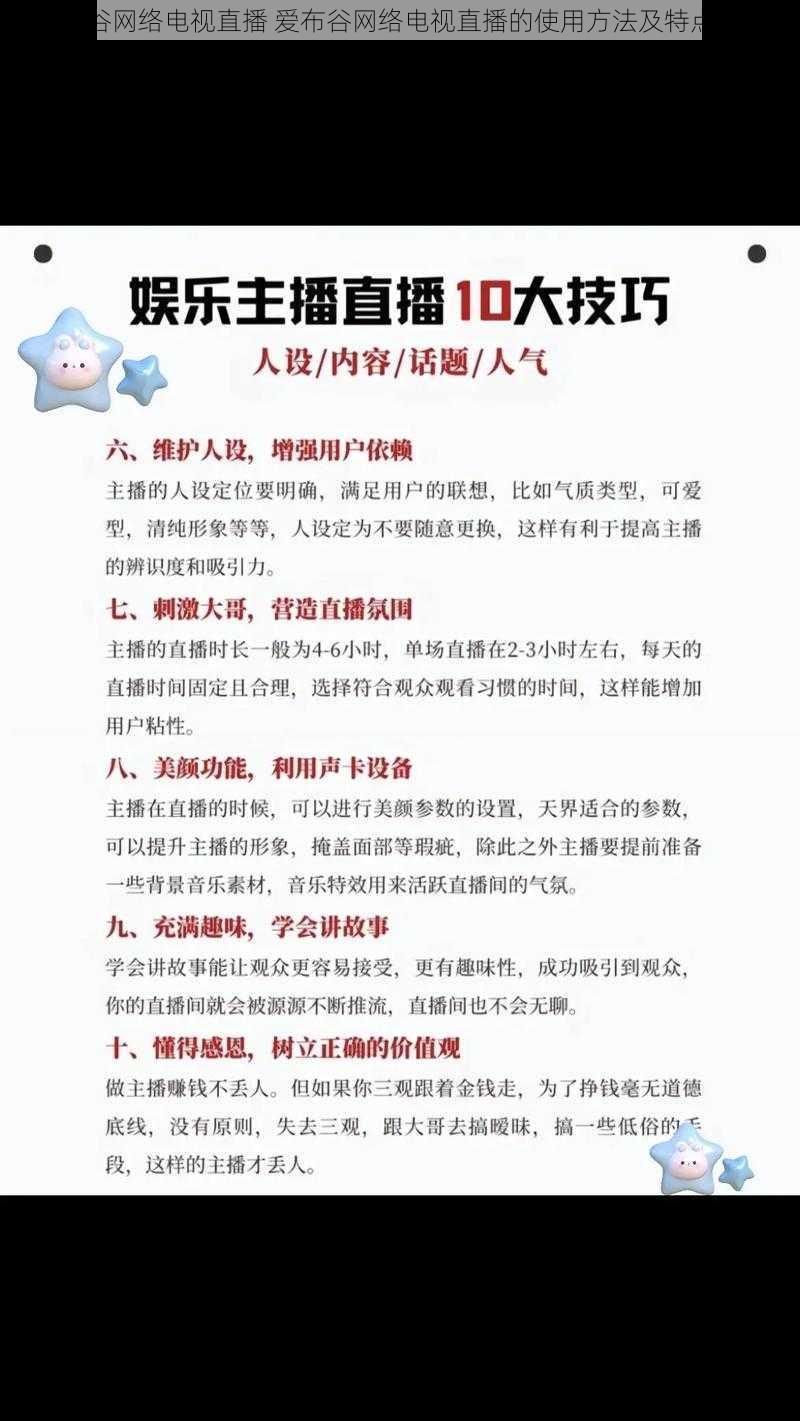 谷网络电视直播 爱布谷网络电视直播的使用方法及特点

娱乐主播直播10大技巧
人设/内容/话题/人气

六、维护人设，增强用户依赖
主播的人设定位要明确，满足用户的联想，比如气质类型，可爱型，清纯形象等等，人设定为不要随意更换，这样有利于提高主播的辨识度和吸引力。

七、刺激大哥，营造直播氛围
主播的直播时长一般为4-6小时，单场直播在2-3小时左右，每天的直播时间固定且合理，选择符合观众观看习惯的时间，这样能增加用户粘性。

八、美颜功能，利用声卡设备
主播在直播的时候，可以进行美颜参数的设置，天界适合的参数，可以提升主播的形象，掩盖面部等瑕疵，除此之外主播要提前准备一些背景音乐素材，音乐特效用来活跃直播间的气氛。

九、充满趣味，学会讲故事
学会讲故事能让观众更容易接受，更有趣味性，成功吸引到观众，你的直播间就会被源源不断推流，直播间也不会无聊。

十、懂得感恩，树立正确的价值观
做主播赚钱不丢人。但如果你三观跟着金钱走，为了挣钱毫无道德底线，没有原则，失去三观，跟大哥去搞暧昧，搞一些低俗的手段，这样的主播才丢人。